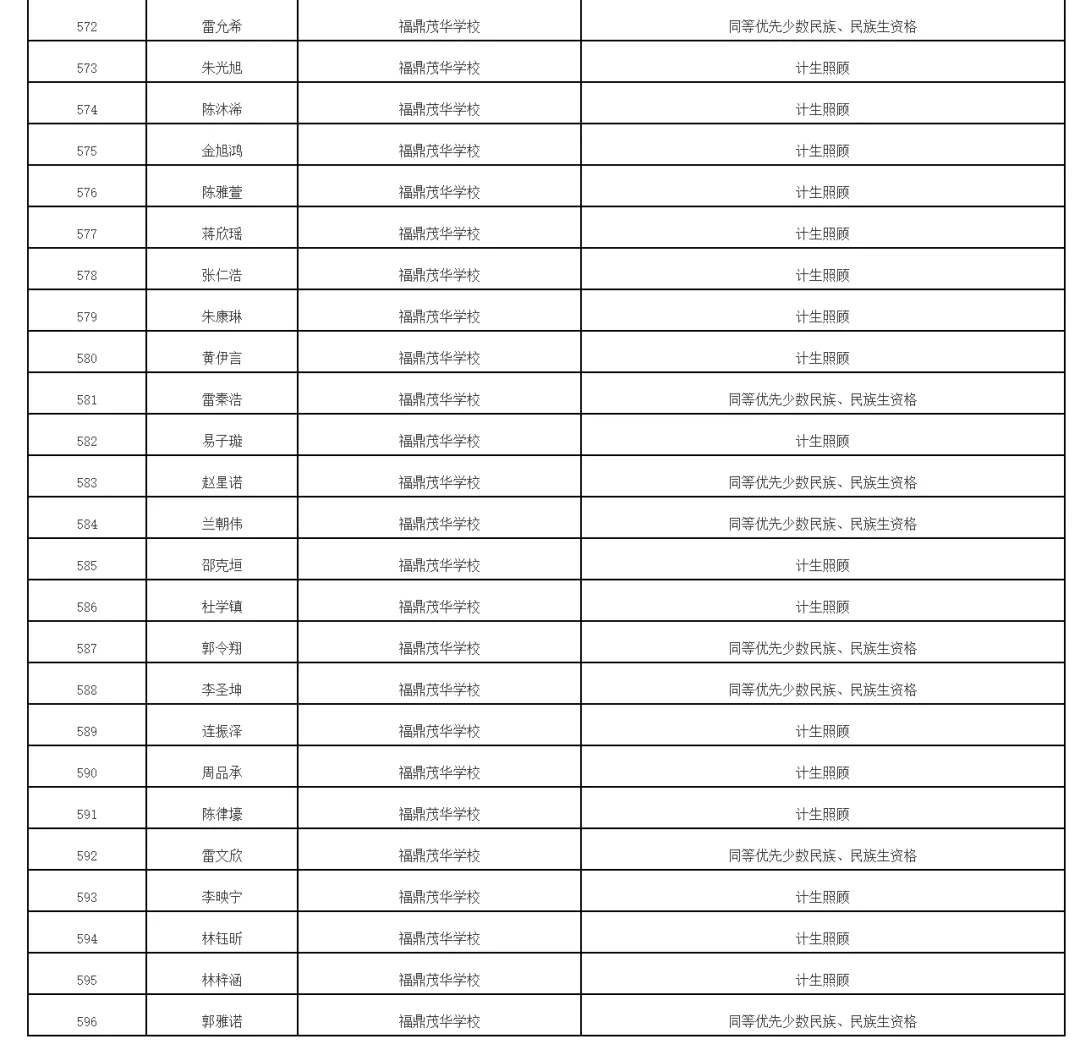 | 572 | 雷允希 | 福鼎茂华学校 | 同等优先少数民族、民族生资格 |
|---|---|---|---|
| 573 | 朱光旭 | 福鼎茂华学校 | 计生照顾 |
| 574 | 陈沐浠 | 福鼎茂华学校 | 计生照顾 |
| 575 | 金旭鸿 | 福鼎茂华学校 | 计生照顾 |
| 576 | 陈雅萱 | 福鼎茂华学校 | 计生照顾 |
| 577 | 蒋欣瑶 | 福鼎茂华学校 | 计生照顾 |
| 578 | 张仁浩 | 福鼎茂华学校 | 计生照顾 |
| 579 | 朱康琳 | 福鼎茂华学校 | 计生照顾 |
| 580 | 黄伊言 | 福鼎茂华学校 | 计生照顾 |
| 581 | 雷秦浩 | 福鼎茂华学校 | 同等优先少数民族、民族生资格 |
| 582 | 易子璇 | 福鼎茂华学校 | 计生照顾 |
| 583 | 赵星诺 | 福鼎茂华学校 | 同等优先少数民族、民族生资格 |
| 584 | 兰朝伟 | 福鼎茂华学校 | 同等优先少数民族、民族生资格 |
| 585 | 邵克垣 | 福鼎茂华学校 | 计生照顾 |
| 586 | 杜学镇 | 福鼎茂华学校 | 计生照顾 |
| 587 | 郭令翔 | 福鼎茂华学校 | 同等优先少数民族、民族生资格 |
| 588 | 李圣坤 | 福鼎茂华学校 | 同等优先少数民族、民族生资格 |
| 589 | 连振泽 | 福鼎茂华学校 | 计生照顾 |
| 590 | 周品承 | 福鼎茂华学校 | 计生照顾 |
| 591 | 陈律壕 | 福鼎茂华学校 | 计生照顾 |
| 592 | 雷文欣 | 福鼎茂华学校 | 同等优先少数民族、民族生资格 |
| 593 | 李映宁 | 福鼎茂华学校 | 计生照顾 |
| 594 | 林钰昕 | 福鼎茂华学校 | 计生照顾 |
| 595 | 林梓涵 | 福鼎茂华学校 | 计生照顾 |
| 596 | 郭雅诺 | 福鼎茂华学校 | 同等优先少数民族、民族生资格 |